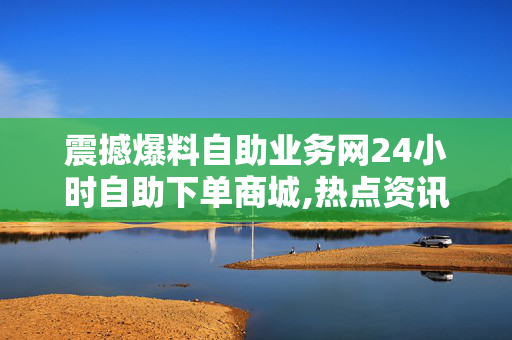 震撼爆料自助业务网24小时自助下单商城,热点资讯